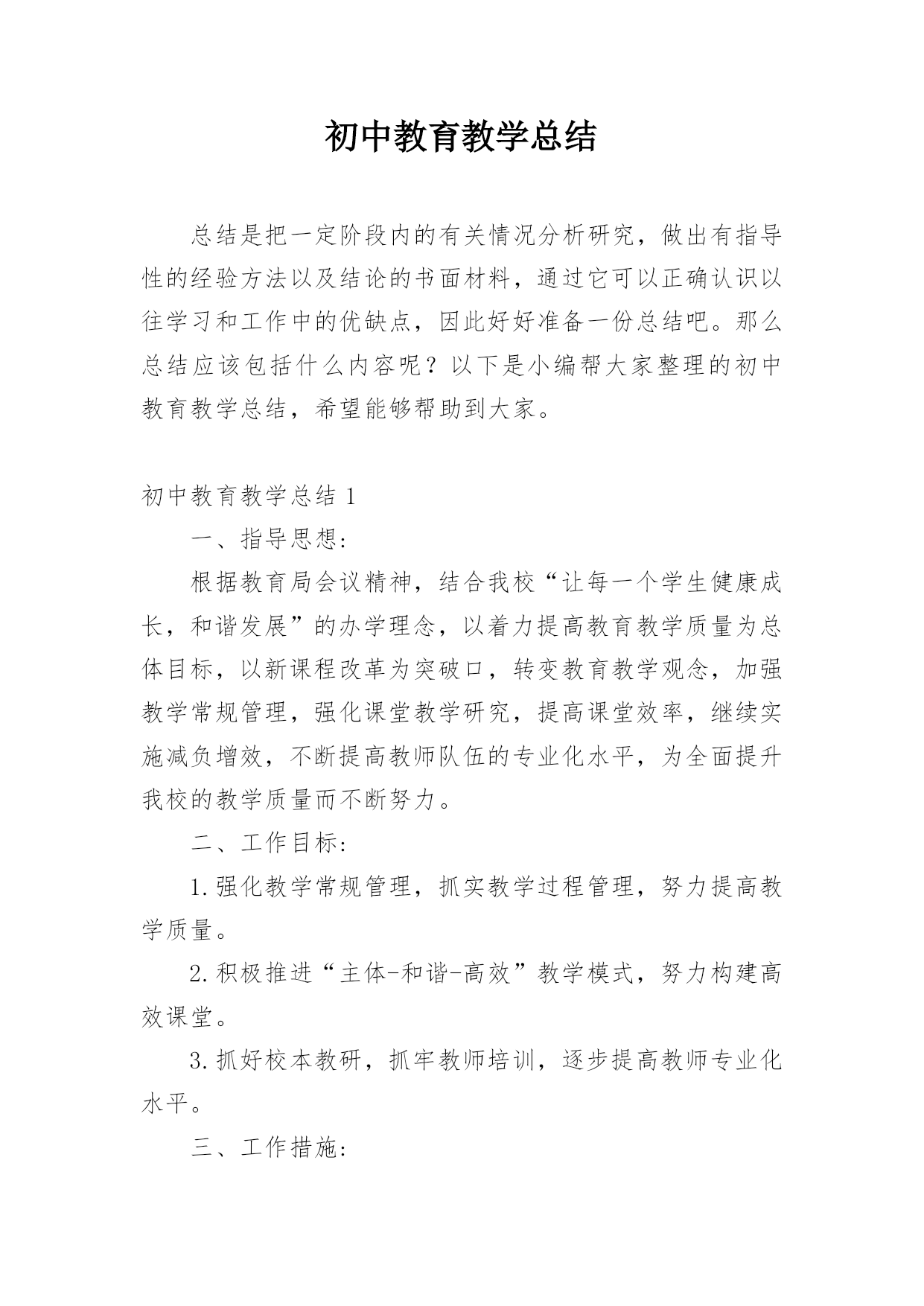 初中教育教学总结

总结是把一定阶段内的有关情况分析研究，做出有指导性的经验方法以及结论的书面材料，通过它可以正确认识以往学习和工作中的优缺点，因此好好准备一份总结吧。那么总结应该包括什么内容呢？以下是小编帮大家整理的初中教育教学总结，希望能够帮助到大家。

初中教育教学总结 1

一、指导思想:

根据教育局会议精神，结合我校“让每一个学生健康成长，和谐发展”的办学理念，以着力提高教育教学质量为总体目标，以新课程改革为突破口，转变教育教学观念，加强教学常规管理，强化课堂教学研究，提高课堂效率，继续实施减负增效，不断提高教师队伍的专业化水平，为全面提升我校的教学质量而不断努力。

二、工作目标:

1.强化教学常规管理，抓实教学过程管理，努力提高教学质量。

2.积极推进“主体-和谐-高效”教学模式，努力构建高效课堂。

3.抓好校本教研，抓牢教师培训，逐步提高教师专业化水平。

三、工作措施: